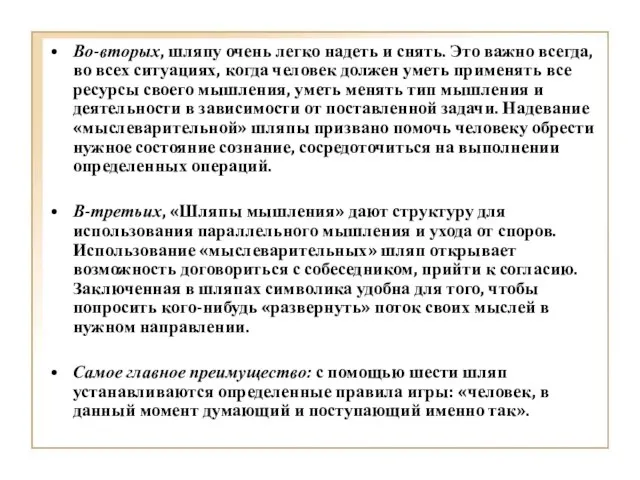 • Во-вторых, шляпу очень легко надеть и снять. Это важно всегда, во всех ситуациях, когда человек должен уметь применять все ресурсы своего мышления, уметь менять тип мышления и деятельности в зависимости от поставленной задачи. Надевание «мыслеварительной» шляпы призвано помочь человеку обрести нужное состояние сознание, сосредоточиться на выполнении определенных операций.

• В-третьих, «Шляпы мышления» дают структуру для использования параллельного мышления и ухода от споров. Использование «мыслеварительных» шляп открывает возможность договориться с собеседником, прийти к согласию. Заключенная в шляпах символика удобна для того, чтобы попросить кого-нибудь «развернуть» поток своих мыслей в нужном направлении.

• Самое главное преимущество: с помощью шести шляп устанавливаются определенные правила игры: «человек, в данный момент думающий и поступающий именно так».